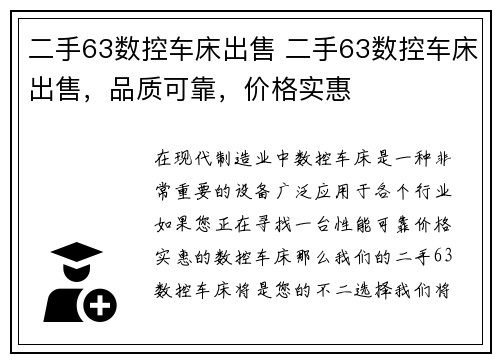 二手63数控车床出售 二手63数控车床出售，品质可靠，价格实惠

在现代制造业中数控车床是一种非常重要的设备广泛应用于各个行业如果您正在寻找一台性能可靠价格实惠的数控车床那么我们的二手63数控车床将是您的不二选择我们将